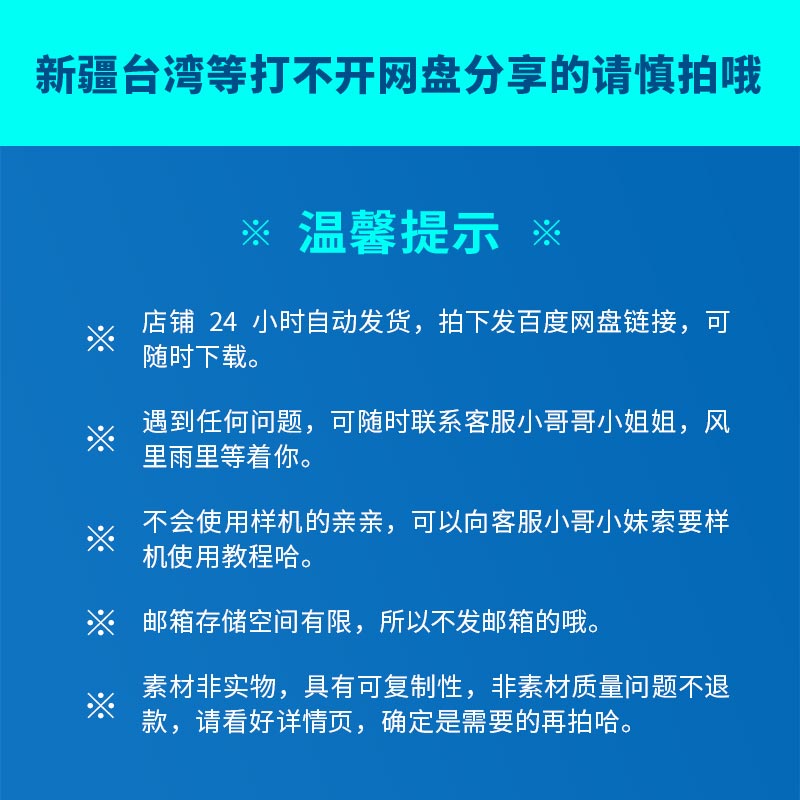 新疆台湾等打不开网盘分享的请慎拍哦

※ 温馨提示 ※

※ 店铺 24 小时自动发货，拍下发百度网盘链接，可随时下载。

※ 遇到任何问题，可随时联系客服小哥哥小姐姐，风里雨里等着你。

※ 不会使用样机的亲亲，可以向客服小哥小妹索要样机使用教程哈。

※ 邮箱存储空间有限，所以不发邮箱的哦。

※ 素材非实物，具有可复制性，非素材质量问题不退款，请看好详情页，确定是需要的再拍哈。